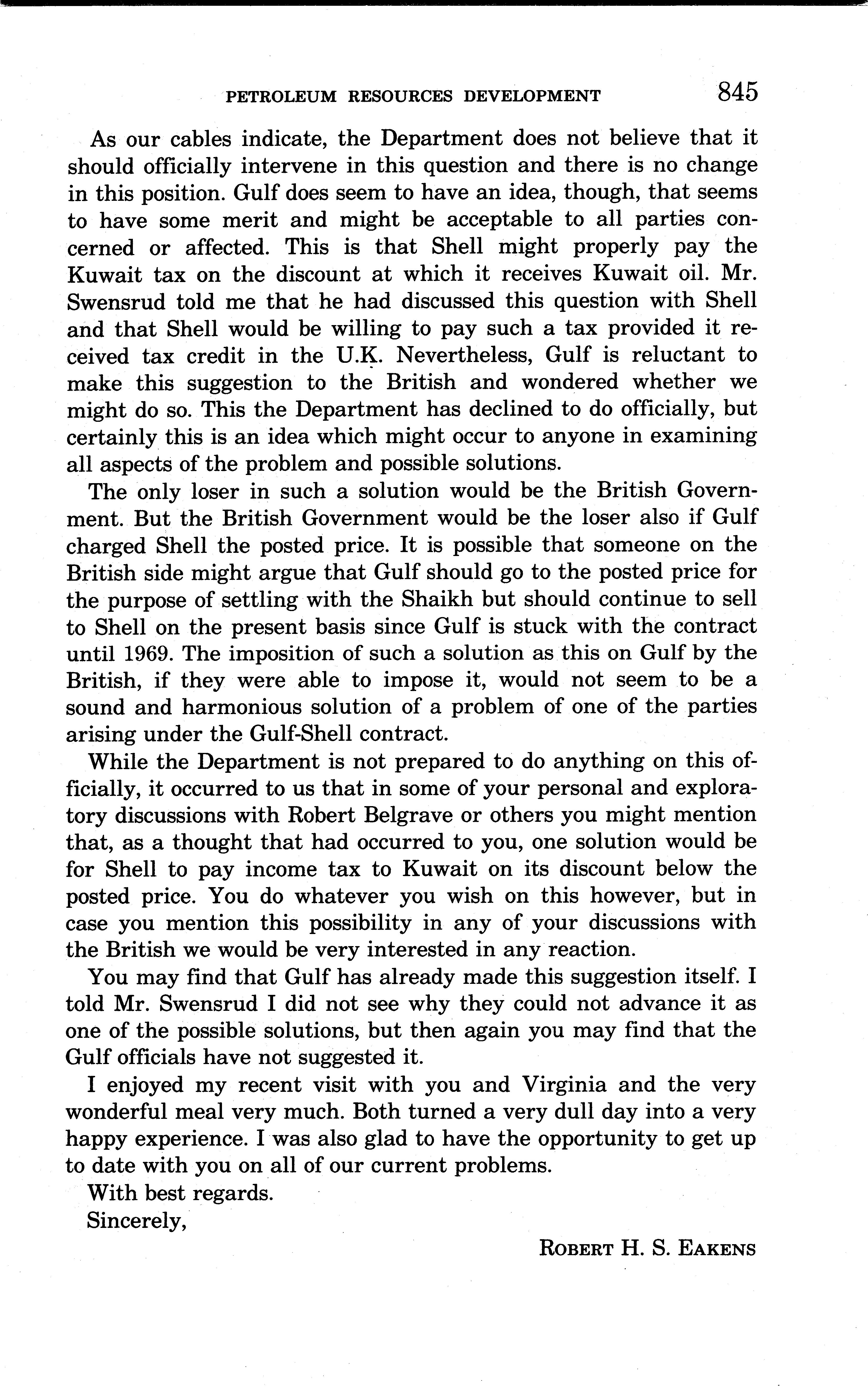 PETROLEUM RESOURCES DEVELOPMENT 845

As our cables indicate, the Department does not believe that it should officially intervene in this question and there is no change in this position. Gulf does seem to have an idea, though, that seems to have some merit and might be acceptable to all parties concerned or affected. This is that Shell might properly pay the Kuwait tax on the discount at which it receives Kuwait oil. Mr. Swensrud told me that he had discussed this question with Shell and that Shell would be willing to pay such a tax provided it received tax credit in the U.K. Nevertheless, Gulf is reluctant to make this suggestion to the British and wondered whether we might do so. This the Department has declined to do officially, but certainly this is an idea which might occur to anyone in examining all aspects of the problem and possible solutions.

The only loser in such a solution would be the British Government. But the British Government would be the loser also if Gulf charged Shell the posted price. It is possible that someone on the British side might argue that Gulf should go to the posted price for the purpose of settling with the Shaikh but should continue to sell to Shell on the present basis since Gulf is stuck with the contract until 1969. The imposition of such a solution as this on Gulf by the British, if they were able to impose it, would not seem to be a sound and harmonious solution of a problem of one of the parties arising under the Gulf-Shell contract.

While the Department is not prepared to do anything on this officially, it occurred to us that in some of your personal and exploratory discussions with Robert Belgrave or others you might mention that, as a thought that had occurred to you, one solution would be for Shell to pay income tax to Kuwait on its discount below the posted price. You do whatever you wish on this however, but in case you mention this possibility in any of your discussions with the British we would be very interested in any reaction.

You may find that Gulf has already made this suggestion itself. I told Mr. Swensrud I did not see why they could not advance it as one of the possible solutions, but then again you may find that the Gulf officials have not suggested it.

I enjoyed my recent visit with you and Virginia and the very wonderful meal very much. Both turned a very dull day into a very happy experience. I was also glad to have the opportunity to get up to date with you on all of our current problems.

With best regards.

Sincerely,

ROBERT H. S. EAKENS